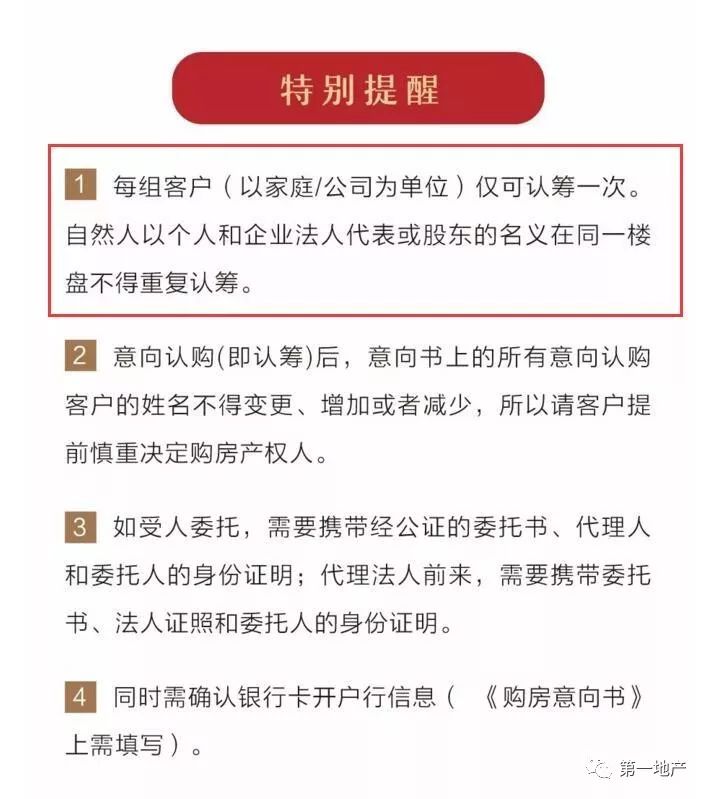 特别提醒

1 每组客户（以家庭/公司为单位）仅可认筹一次。自然人以个人和企业法人代表或股东的名义在同一楼盘不得重复认筹。

2 意向认购(即认筹)后，意向书上的所有意向认购客户的姓名不得变更、增加或者减少，所以请客户提前慎重决定购房产权人。

3 如受人委托，需要携带经公证的委托书、代理人和委托人的身份证明；代理法人前来，需要携带委托书、法人证照和委托人的身份证明。

4 同时需确认银行卡开户行信息（ 《购房意向书》上需填写）。

第一地产